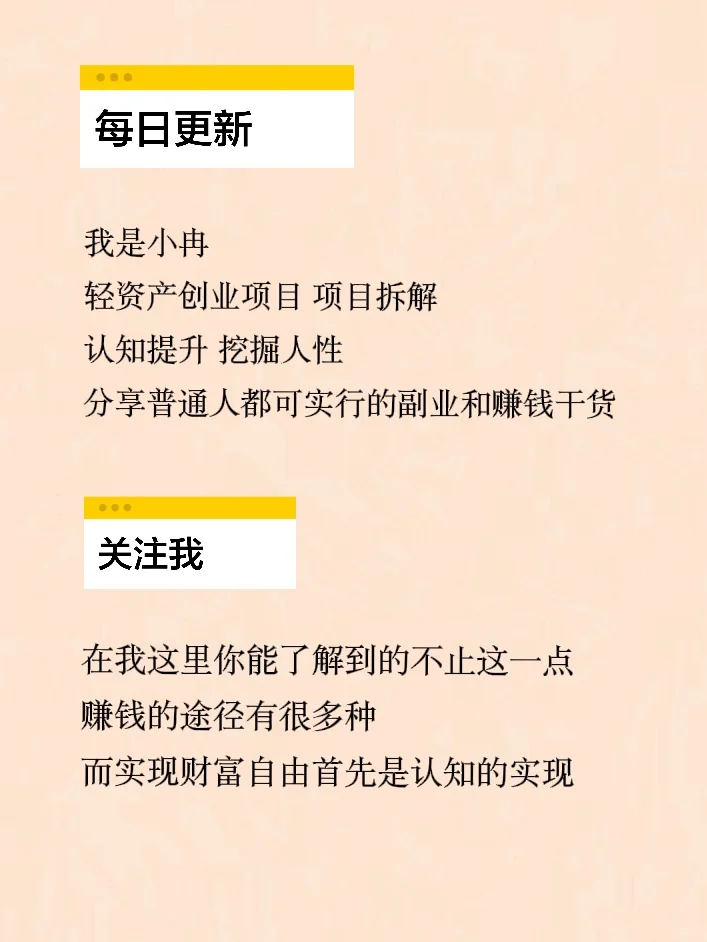 每日更新

我是小冉
轻资产创业项目 项目拆解
认知提升 挖掘人性
分享普通人都可实行的副业和赚钱干货

关注我

在我这里你能了解到的不止这一点
赚钱的途径有很多种
而实现财富自由首先是认知的实现